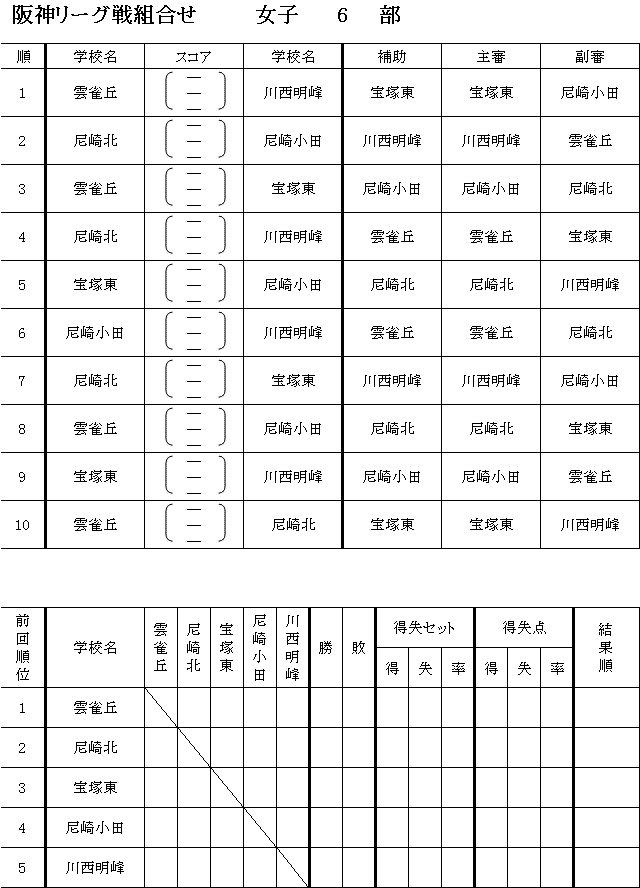 阪神リーグ戦組合せ　女子　6　部

| 順 | 学校名 | スコア | 学校名 | 補助 | 主審 | 副審 |
|---|---|---|---|---|---|---|
| 1 | 雲雀丘 | ( ー ー ー ) | 川西明峰 | 宝塚東 | 宝塚東 | 尼崎小田 |
| 2 | 尼崎北 | ( ー ー ー ) | 尼崎小田 | 川西明峰 | 川西明峰 | 雲雀丘 |
| 3 | 雲雀丘 | ( ー ー ー ) | 宝塚東 | 尼崎小田 | 尼崎小田 | 尼崎北 |
| 4 | 尼崎北 | ( ー ー ー ) | 川西明峰 | 雲雀丘 | 雲雀丘 | 宝塚東 |
| 5 | 宝塚東 | ( ー ー ー ) | 尼崎小田 | 尼崎北 | 尼崎北 | 川西明峰 |
| 6 | 尼崎小田 | ( ー ー ー ) | 川西明峰 | 雲雀丘 | 雲雀丘 | 尼崎北 |
| 7 | 尼崎北 | ( ー ー ー ) | 宝塚東 | 川西明峰 | 川西明峰 | 尼崎小田 |
| 8 | 雲雀丘 | ( ー ー ー ) | 尼崎小田 | 尼崎北 | 尼崎北 | 宝塚東 |
| 9 | 宝塚東 | ( ー ー ー ) | 川西明峰 | 尼崎小田 | 尼崎小田 | 雲雀丘 |
| 10 | 雲雀丘 | ( ー ー ー ) | 尼崎北 | 宝塚東 | 宝塚東 | 川西明峰 |

| 前回順位 | 学校名 | 雲雀丘 | 尼崎北 | 宝塚東 | 尼崎小田 | 川西明峰 | 勝 | 敗 | 得失セット 得 | 得失セット 失 | 得失セット 率 | 得失点 得 | 得失点 失 | 得失点 率 | 結果順 |
|---|---|---|---|---|---|---|---|---|---|---|---|---|---|---|---|
| 1 | 雲雀丘 | | | | | | | | | | | | | | |
| 2 | 尼崎北 | | | | | | | | | | | | | | |
| 3 | 宝塚東 | | | | | | | | | | | | | | |
| 4 | 尼崎小田 | | | | | | | | | | | | | | |
| 5 | 川西明峰 | | | | | | | | | | | | | | |